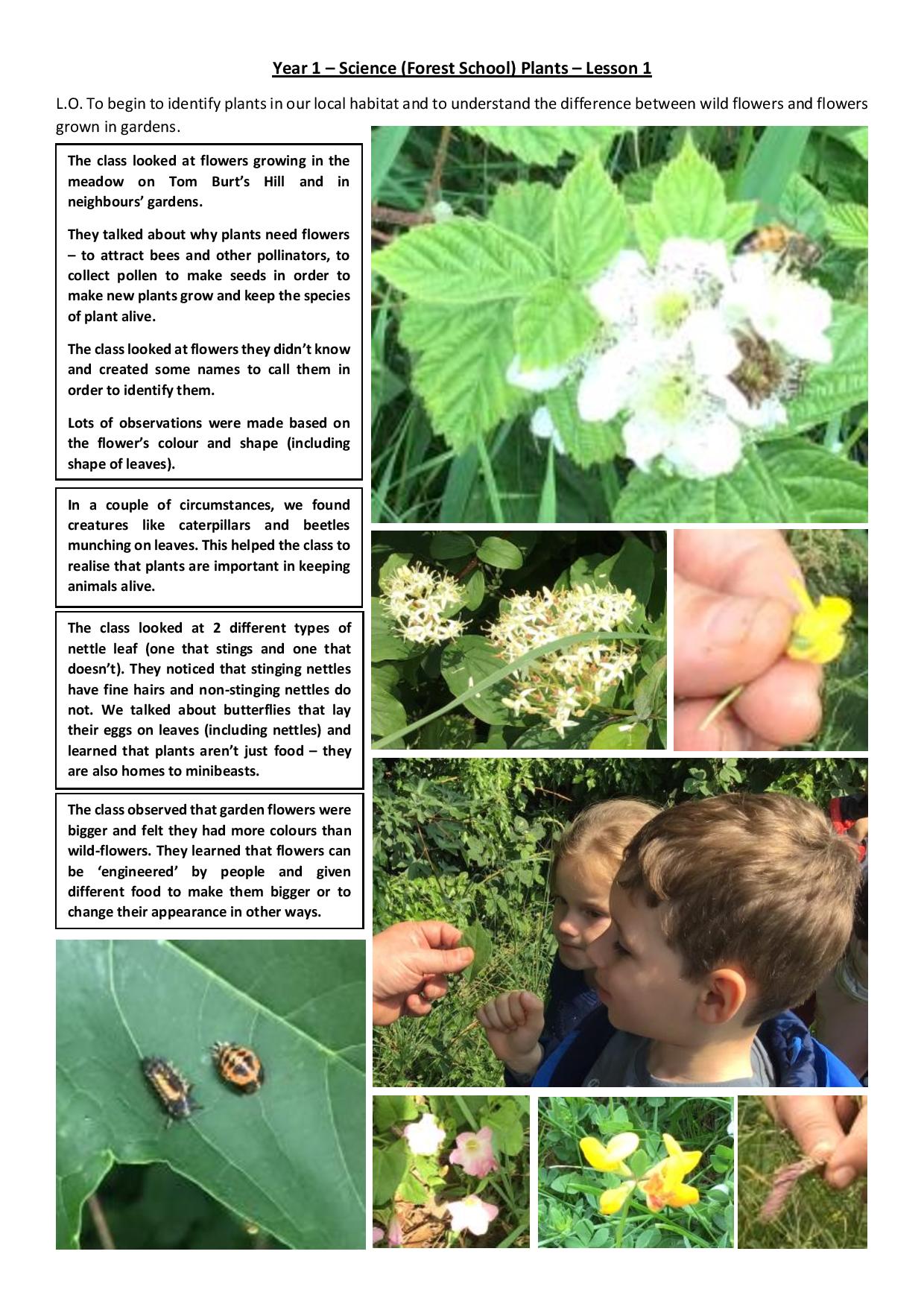 Year 1 – Science (Forest School) Plants – Lesson 1

L.O. To begin to identify plants in our local habitat and to understand the difference between wild flowers and flowers grown in gardens.

The class looked at flowers growing in the meadow on Tom Burt's Hill and in neighbours' gardens.

They talked about why plants need flowers – to attract bees and other pollinators, to collect pollen to make seeds in order to make new plants grow and keep the species of plant alive.

The class looked at flowers they didn't know and created some names to call them in order to identify them.

Lots of observations were made based on the flower's colour and shape (including shape of leaves).

In a couple of circumstances, we found creatures like caterpillars and beetles munching on leaves. This helped the class to realise that plants are important in keeping animals alive.

The class looked at 2 different types of nettle leaf (one that stings and one that doesn't). They noticed that stinging nettles have fine hairs and non-stinging nettles do not. We talked about butterflies that lay their eggs on leaves (including nettles) and learned that plants aren't just food – they are also homes to minibeasts.

The class observed that garden flowers were bigger and felt they had more colours than wild-flowers. They learned that flowers can be 'engineered' by people and given different food to make them bigger or to change their appearance in other ways.